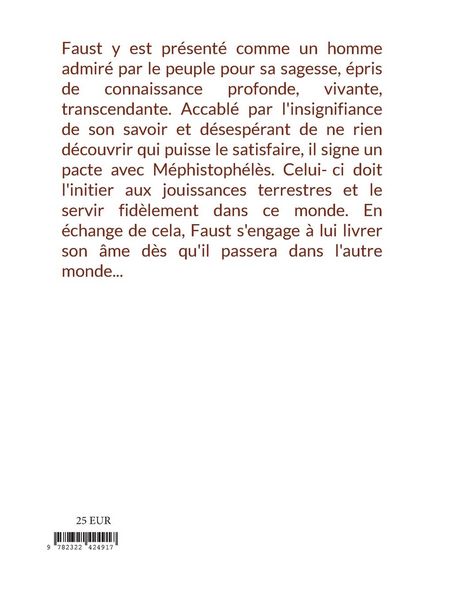 Faust y est présenté comme un homme admiré par le peuple pour sa sagesse, épris de connaissance profonde, vivante, transcendante. Accablé par l'insignifiance de son savoir et désespérant de ne rien découvrir qui puisse le satisfaire, il signe un pacte avec Méphistophélès. Celui- ci doit l'initier aux jouissances terrestres et le servir fidèlement dans ce monde. En échange de cela, Faust s'engage à lui livrer son âme dès qu'il passera dans l'autre monde...

25 EUR

9 782322 424917